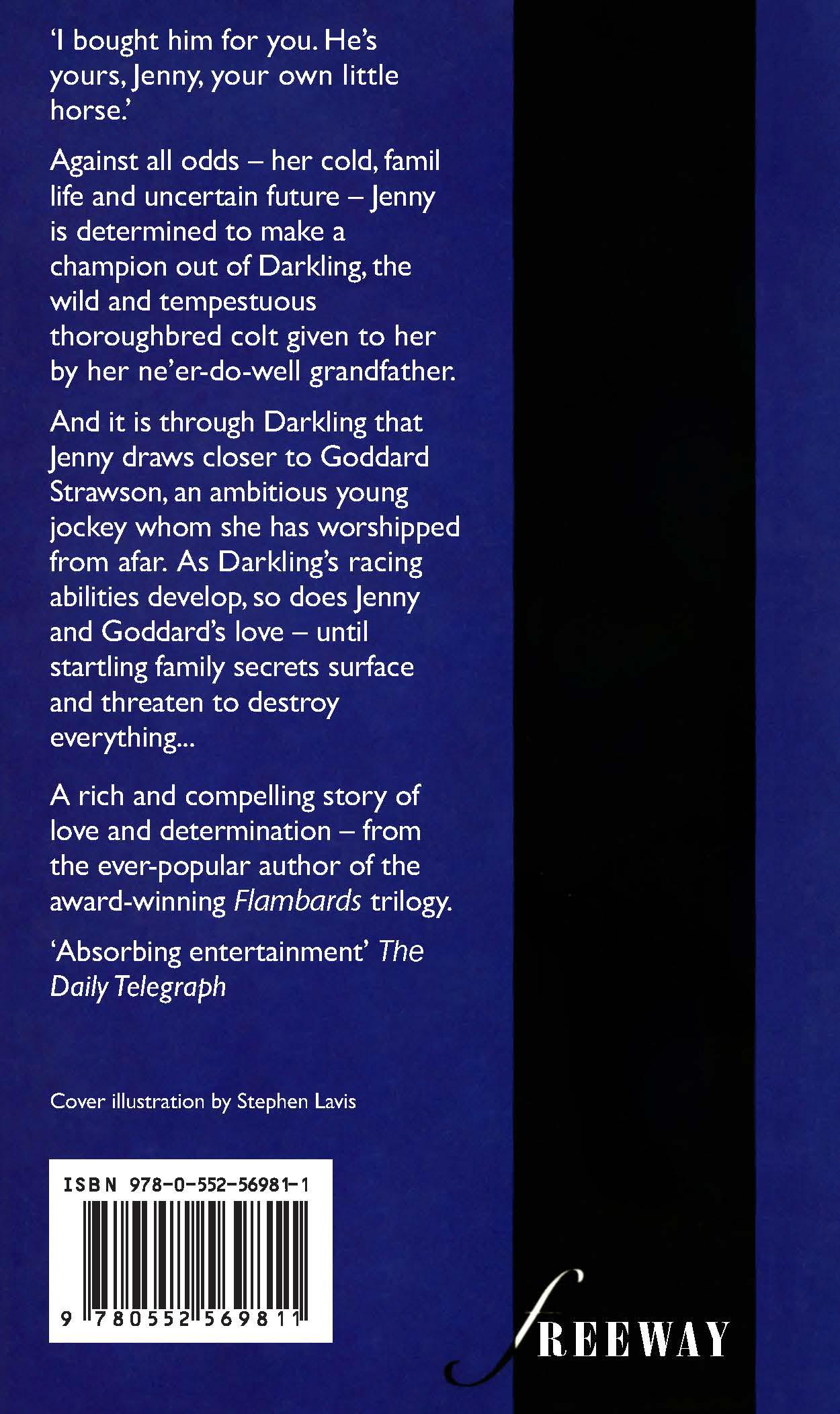 'I bought him for you. He's yours, Jenny, your own little horse.'

Against all odds – her cold, famil life and uncertain future – Jenny is determined to make a champion out of Darkling, the wild and tempestuous thoroughbred colt given to her by her ne'er-do-well grandfather.

And it is through Darkling that Jenny draws closer to Goddard Strawson, an ambitious young jockey whom she has worshipped from afar. As Darkling's racing abilities develop, so does Jenny and Goddard's love – until startling family secrets surface and threaten to destroy everything...

A rich and compelling story of love and determination – from the ever-popular author of the award-winning Flambards trilogy.

'Absorbing entertainment' The Daily Telegraph

Cover illustration by Stephen Lavis

ISBN 978-0-552-56981-1

9 780552 569811

FREEWAY